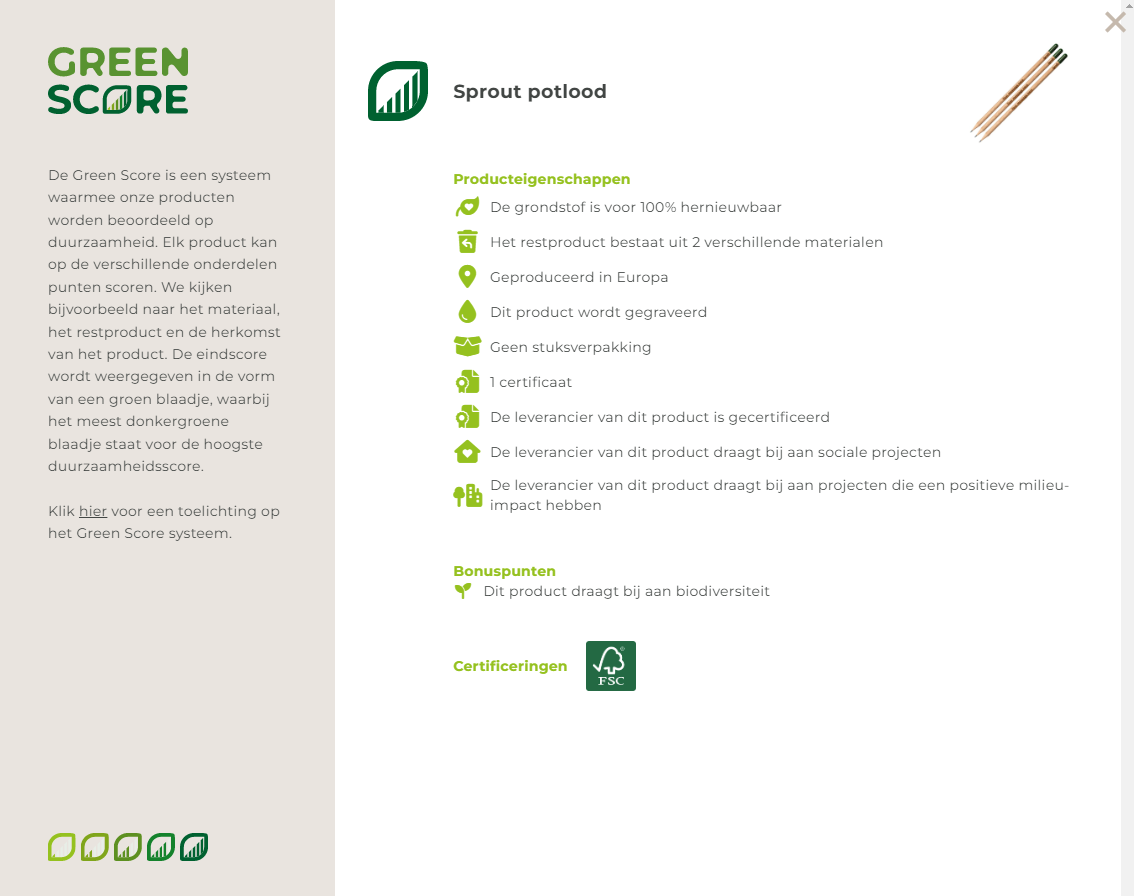 GREEN SCORE

De Green Score is een systeem waarmee onze producten worden beoordeeld op duurzaamheid. Elk product kan op de verschillende onderdelen punten scoren. We kijken bijvoorbeeld naar het materiaal, het restproduct en de herkomst van het product. De eindscore wordt weergegeven in de vorm van een groen blaadje, waarbij het meest donkergroene blaadje staat voor de hoogste duurzaamheidsscore.

Klik hier voor een toelichting op het Green Score systeem.

×

Sprout potlood

Producteigenschappen
De grondstof is voor 100% hernieuwbaar
Het restproduct bestaat uit 2 verschillende materialen
Geproduceerd in Europa
Dit product wordt gegraveerd
Geen stuksverpakking
1 certificaat
De leverancier van dit product is gecertificeerd
De leverancier van dit product draagt bij aan sociale projecten
De leverancier van dit product draagt bij aan projecten die een positieve milieu-impact hebben

Bonuspunten
Dit product draagt bij aan biodiversiteit

Certificeringen
FSC